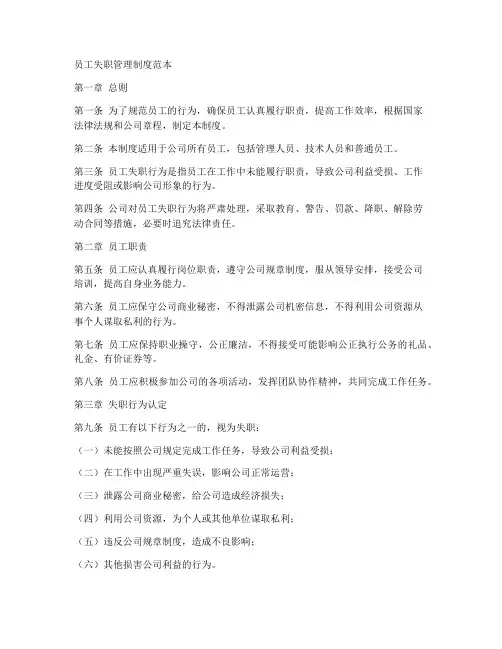 员工失职管理制度范本

第一章 总则

第一条 为了规范员工的行为，确保员工认真履行职责，提高工作效率，根据国家法律法规和公司章程，制定本制度。

第二条 本制度适用于公司所有员工，包括管理人员、技术人员和普通员工。

第三条 员工失职行为是指员工在工作中未能履行职责，导致公司利益受损、工作进度受阻或影响公司形象的行为。

第四条 公司对员工失职行为将严肃处理，采取教育、警告、罚款、降职、解除劳动合同等措施，必要时追究法律责任。

第二章 员工职责

第五条 员工应认真履行岗位职责，遵守公司规章制度，服从领导安排，接受公司培训，提高自身业务能力。

第六条 员工应保守公司商业秘密，不得泄露公司机密信息，不得利用公司资源从事个人谋取私利的行为。

第七条 员工应保持职业操守，公正廉洁，不得接受可能影响公正执行公务的礼品、礼金、有价证券等。

第八条 员工应积极参加公司的各项活动，发挥团队协作精神，共同完成工作任务。

第三章 失职行为认定

第九条 员工有以下行为之一的，视为失职：

（一）未能按照公司规定完成工作任务，导致公司利益受损；

（二）在工作中出现严重失误，影响公司正常运营；

（三）泄露公司商业秘密，给公司造成经济损失；

（四）利用公司资源，为个人或其他单位谋取私利；

（五）违反公司规章制度，造成不良影响；

（六）其他损害公司利益的行为。